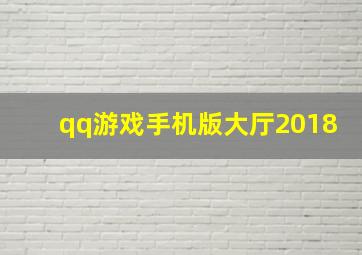 qq游戏手机版大厅2018